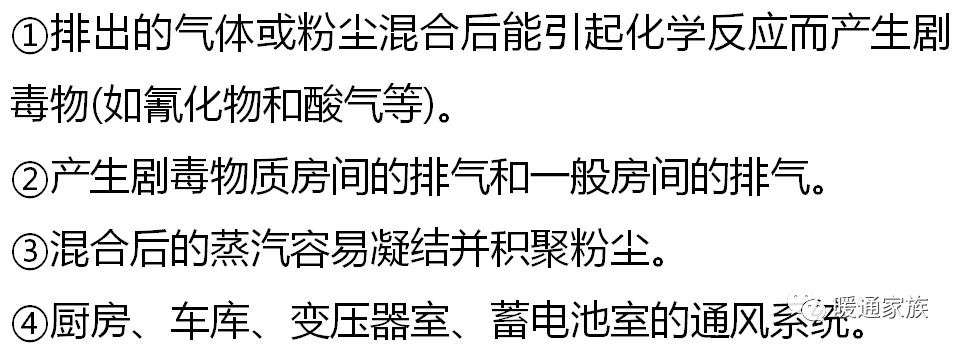 ①排出的气体或粉尘混合后能引起化学反应而产生剧毒物(如氰化物和酸气等)。

②产生剧毒物质房间的排气和一般房间的排气。

③混合后的蒸汽容易凝结并积聚粉尘。

④厨房、车库、变压器室、蓄电池室的通风系统。

暖通家族